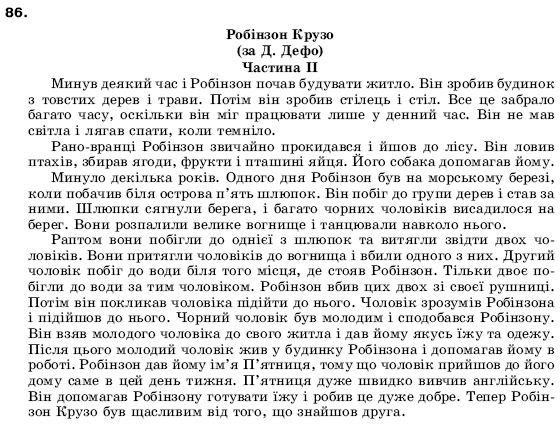 86.

Робінзон Крузо
(за Д. Дефо)
Частина II

Минув деякий час і Робінзон почав будувати житло. Він зробив будинок з товстих дерев і трави. Потім він зробив стілець і стіл. Все це забрало багато часу, оскільки він міг працювати лише у денний час. Він не мав світла і лягав спати, коли темніло.

Рано-вранці Робінзон звичайно прокидався і йшов до лісу. Він ловив птахів, збирав ягоди, фрукти і пташині яйця. Його собака допомагав йому.

Минуло декілька років. Одного дня Робінзон був на морському березі, коли побачив біля острова п'ять шлюпок. Він побіг до групи дерев і став за ними. Шлюпки сягнули берега, і багато чорних чоловіків висадилося на берег. Вони розпалили велике вогнище і танцювали навколо нього.

Раптом вони побігли до однієї з шлюпок та витягли звідти двох чоловіків. Вони притягли чоловіків до вогнища і вбили одного з них. Другий чоловік побіг до води біля того місця, де стояв Робінзон. Тільки двоє побігли до води за тим чоловіком. Робінзон вбив цих двох зі своєї рушниці. Потім він покликав чоловіка підійти до нього. Чоловік зрозумів Робінзона і підійшов до нього. Чорний чоловік був молодим і сподобався Робінзону. Він взяв молодого чоловіка до свого житла і дав йому якусь їжу та одежу. Після цього молодий чоловік жив у будинку Робінзона і допомагав йому в роботі. Робінзон дав йому ім'я П'ятниця, тому що чоловік прийшов до його дому саме в цей день тижня. П'ятниця дуже швидко вивчив англійську. Він допомагав Робінзону готувати їжу і робив це дуже добре. Тепер Робінзон Крузо був щасливим від того, що знайшов друга.